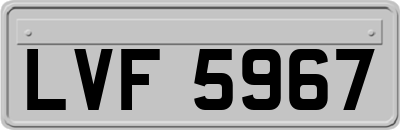 LVF 5967